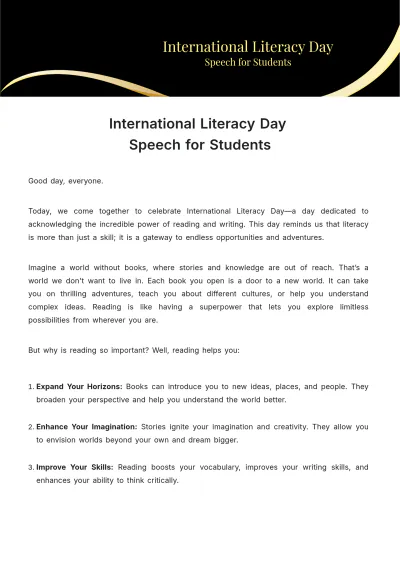 International Literacy Day
Speech for Students

International Literacy Day
Speech for Students

Good day, everyone.

Today, we come together to celebrate International Literacy Day—a day dedicated to acknowledging the incredible power of reading and writing. This day reminds us that literacy is more than just a skill; it is a gateway to endless opportunities and adventures.

Imagine a world without books, where stories and knowledge are out of reach. That's a world we don't want to live in. Each book you open is a door to a new world. It can take you on thrilling adventures, teach you about different cultures, or help you understand complex ideas. Reading is like having a superpower that lets you explore limitless possibilities from wherever you are.

But why is reading so important? Well, reading helps you:

1. Expand Your Horizons: Books can introduce you to new ideas, places, and people. They broaden your perspective and help you understand the world better.

2. Enhance Your Imagination: Stories ignite your imagination and creativity. They allow you to envision worlds beyond your own and dream bigger.

3. Improve Your Skills: Reading boosts your vocabulary, improves your writing skills, and enhances your ability to think critically.